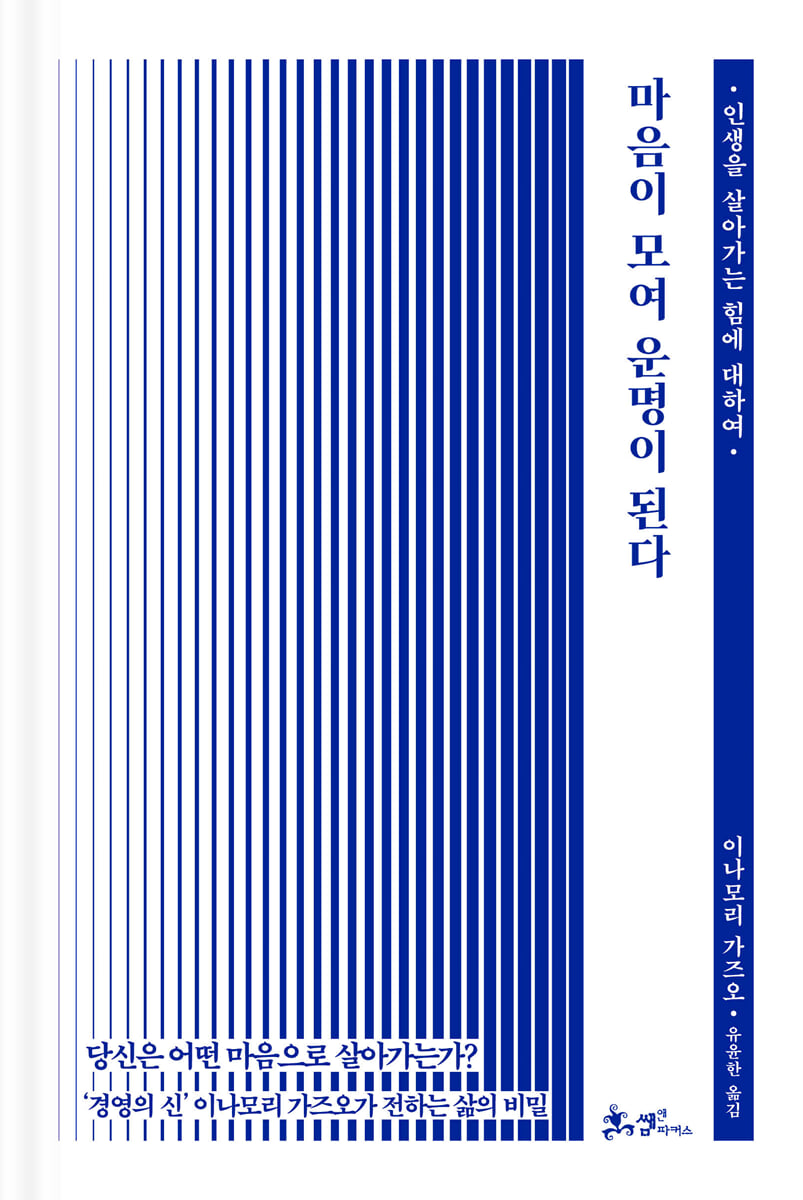 • 인생을 살아가는 힘에 대하여 •

마음이 모여 운명이 된다

이나모리 가즈오 • 유윤한 옮김

당신은 어떤 마음으로 살아가는가?

'경영의 신' 이나모리 가즈오가 전하는 삶의 비밀

쌤앤파커스